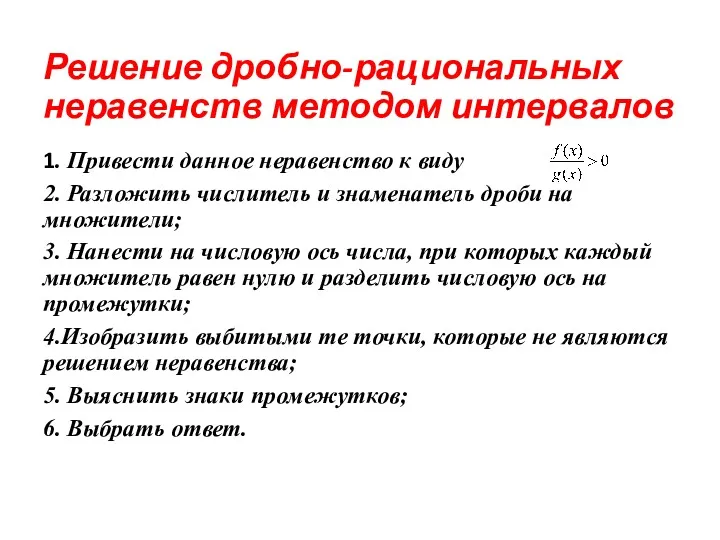 Решение дробно-рациональных неравенств методом интервалов

1. Привести данное неравенство к виду $\frac{f(x)}{g(x)} > 0$

2. Разложить числитель и знаменатель дроби на множители;

3. Нанести на числовую ось числа, при которых каждый множитель равен нулю и разделить числовую ось на промежутки;

4.Изобразить выбитыми те точки, которые не являются решением неравенства;

5. Выяснить знаки промежутков;

6. Выбрать ответ.